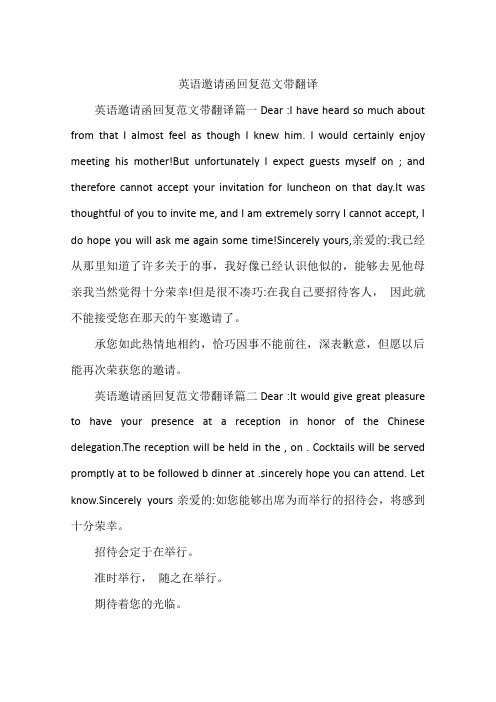 英语邀请函回复范文带翻译

英语邀请函回复范文带翻译篇一 Dear :I have heard so much about from that I almost feel as though I knew him. I would certainly enjoy meeting his mother!But unfortunately I expect guests myself on ; and therefore cannot accept your invitation for luncheon on that day.It was thoughtful of you to invite me, and I am extremely sorry I cannot accept, I do hope you will ask me again some time!Sincerely yours,亲爱的:我已经从那里知道了许多关于的事，我好像已经认识他似的，能够去见他母亲我当然觉得十分荣幸!但是很不凑巧:在我自己要招待客人， 因此就不能接受您在那天的午宴邀请了。

承您如此热情地相约，恰巧因事不能前往，深表歉意，但愿以后能再次荣获您的邀请。

英语邀请函回复范文带翻译篇二 Dear :It would give great pleasure to have your presence at a reception in honor of the Chinese delegation.The reception will be held in the , on . Cocktails will be served promptly at to be followed b dinner at .sincerely hope you can attend. Let know.Sincerely yours 亲爱的:如您能够出席为而举行的招待会，将感到十分荣幸。

招待会定于在举行。

准时举行， 随之在举行。

期待着您的光临。